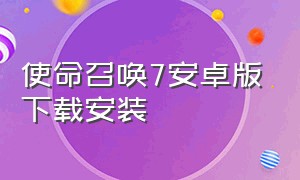 使命召唤7安卓版下载安装